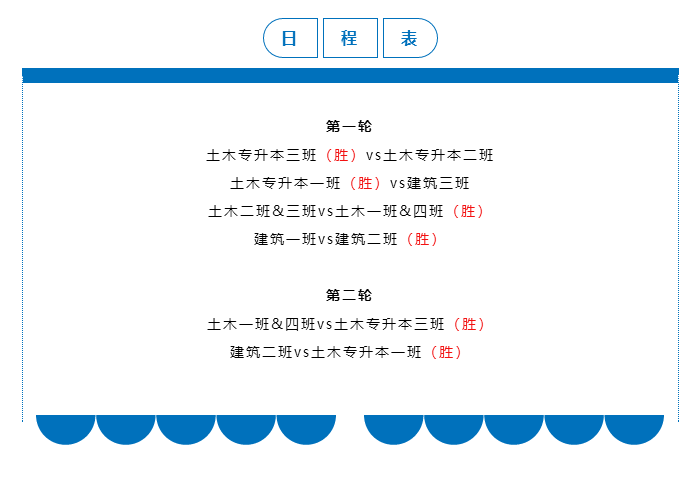 日 程 表

第一轮

土木专升本三班（胜）vs土木专升本二班

土木专升本一班（胜）vs建筑三班

土木二班&三班vs土木一班&四班（胜）

建筑一班vs建筑二班（胜）

第二轮

土木一班&四班vs土木专升本三班（胜）

建筑二班vs土木专升本一班（胜）